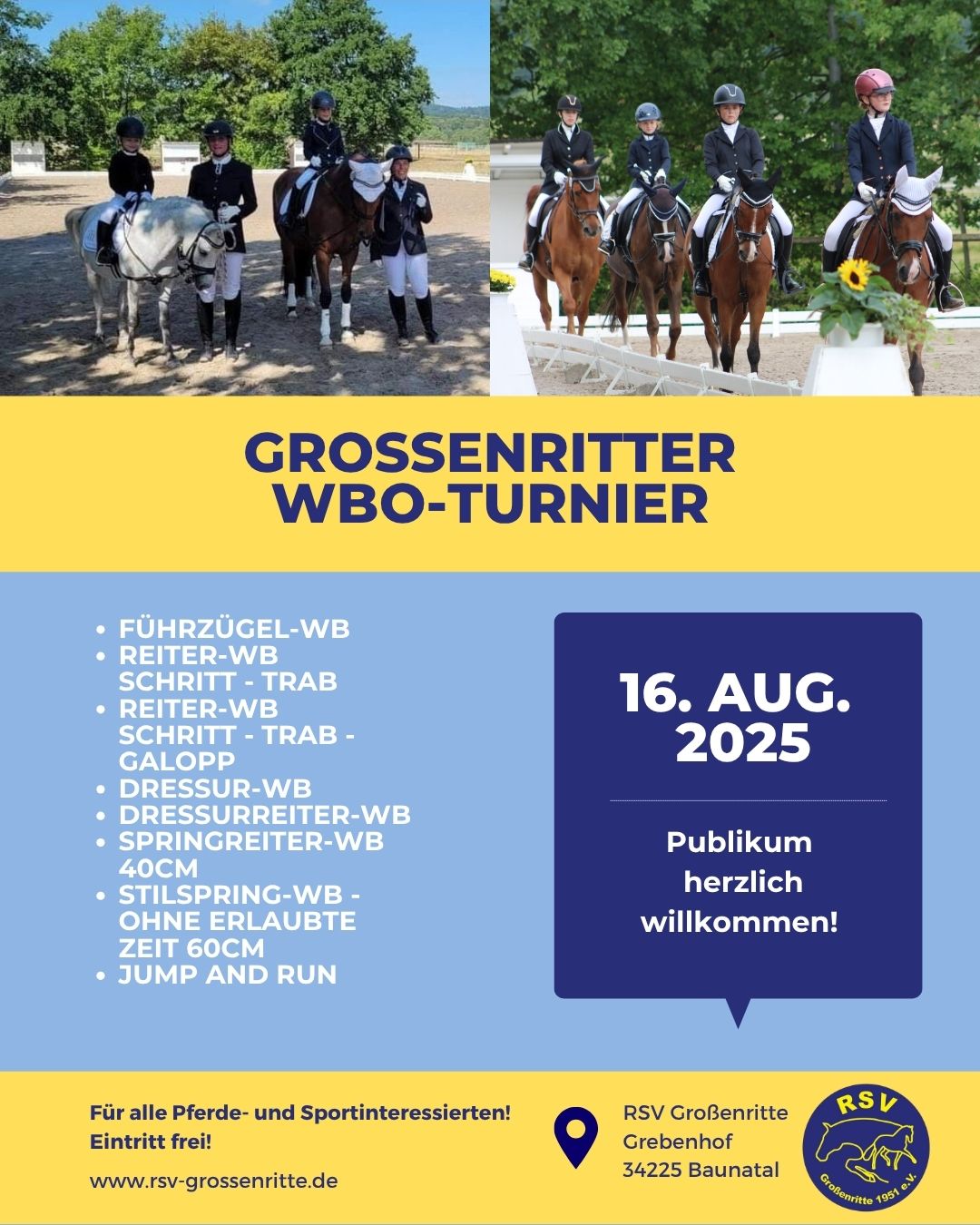 GROSSENRITTER WBO-TURNIER

• FÜHRZÜGEL-WB
• REITER-WB SCHRITT - TRAB
• REITER-WB SCHRITT - TRAB - GALOPP
• DRESSUR-WB
• DRESSURREITER-WB
• SPRINGREITER-WB 40CM
• STILSPRING-WB - OHNE ERLAUBTE ZEIT 60CM
• JUMP AND RUN

16. AUG. 2025

Publikum herzlich willkommen!

Für alle Pferde- und Sportinteressierten!
Eintritt frei!

www.rsv-grossenritte.de

RSV Großenritte
Grebenhof
34225 Baunatal

RSV
Großenritte 1951 e.V.